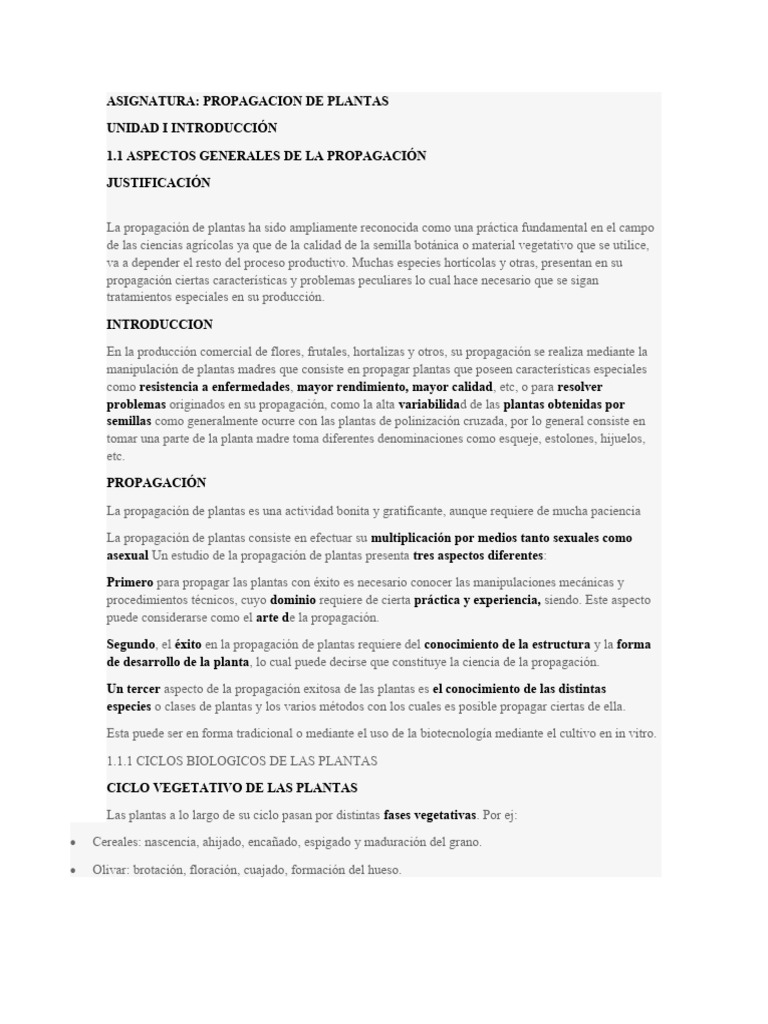 ASIGNATURA: PROPAGACION DE PLANTAS

UNIDAD I INTRODUCCIÓN

1.1 ASPECTOS GENERALES DE LA PROPAGACIÓN

JUSTIFICACIÓN

La propagación de plantas ha sido ampliamente reconocida como una práctica fundamental en el campo de las ciencias agrícolas ya que de la calidad de la semilla botánica o material vegetativo que se utilice, va a depender el resto del proceso productivo. Muchas especies hortícolas y otras, presentan en su propagación ciertas características y problemas peculiares lo cual hace necesario que se sigan tratamientos especiales en su producción.

INTRODUCCION

En la producción comercial de flores, frutales, hortalizas y otros, su propagación se realiza mediante la manipulación de plantas madres que consiste en propagar plantas que poseen características especiales como resistencia a enfermedades, mayor rendimiento, mayor calidad, etc, o para resolver problemas originados en su propagación, como la alta variabilidad de las plantas obtenidas por semillas como generalmente ocurre con las plantas de polinización cruzada, por lo general consiste en tomar una parte de la planta madre toma diferentes denominaciones como esqueje, estolones, hijuelos, etc.

PROPAGACIÓN

La propagación de plantas es una actividad bonita y gratificante, aunque requiere de mucha paciencia

La propagación de plantas consiste en efectuar su multiplicación por medios tanto sexuales como asexual Un estudio de la propagación de plantas presenta tres aspectos diferentes:

Primero para propagar las plantas con éxito es necesario conocer las manipulaciones mecánicas y procedimientos técnicos, cuyo dominio requiere de cierta práctica y experiencia, siendo. Este aspecto puede considerarse como el arte de la propagación.

Segundo, el éxito en la propagación de plantas requiere del conocimiento de la estructura y la forma de desarrollo de la planta, lo cual puede decirse que constituye la ciencia de la propagación.

Un tercer aspecto de la propagación exitosa de las plantas es el conocimiento de las distintas especies o clases de plantas y los varios métodos con los cuales es posible propagar ciertas de ella.

Esta puede ser en forma tradicional o mediante el uso de la biotecnología mediante el cultivo en in vitro.

1.1.1 CICLOS BIOLOGICOS DE LAS PLANTAS

CICLO VEGETATIVO DE LAS PLANTAS

Las plantas a lo largo de su ciclo pasan por distintas fases vegetativas. Por ej:

• Cereales: nascencia, ahijado, encañado, espigado y maduración del grano.

• Olivar: brotación, floración, cuajado, formación del hueso.